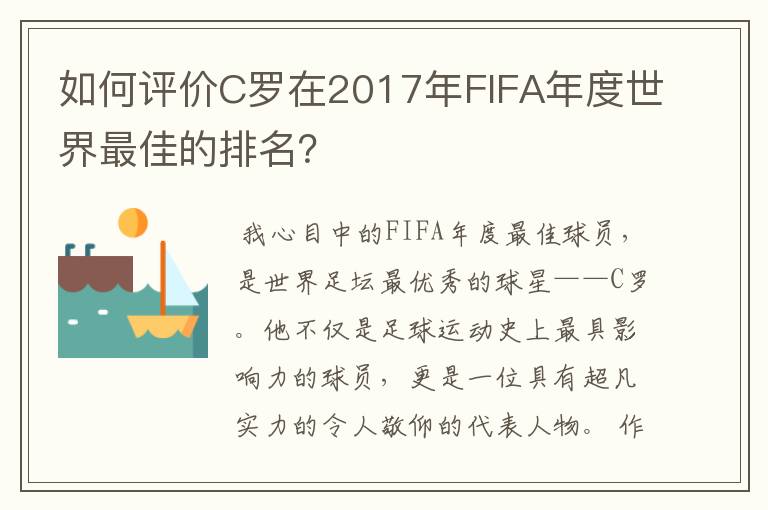 如何评价C罗在2017年FIFA年度世界最佳的排名？

我心目中的FIFA年度最佳球员，是世界足坛最优秀的球星——C罗。他不仅是足球运动史上最具影响力的球员，更是一位具有超凡实力的令人敬仰的代表人物。作